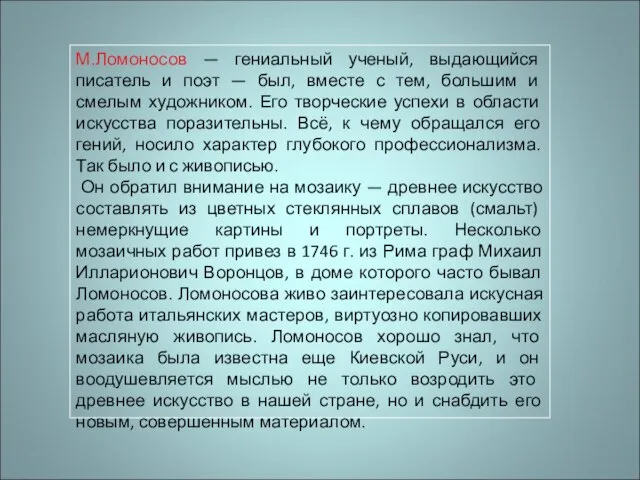 М.Ломоносов — гениальный ученый, выдающийся писатель и поэт — был, вместе с тем, большим и смелым художником. Его творческие успехи в области искусства поразительны. Всё, к чему обращался его гений, носило характер глубокого профессионализма. Так было и с живописью.

Он обратил внимание на мозаику — древнее искусство составлять из цветных стеклянных сплавов (смальт) немеркнущие картины и портреты. Несколько мозаичных работ привез в 1746 г. из Рима граф Михаил Илларионович Воронцов, в доме которого часто бывал Ломоносов. Ломоносова живо заинтересовала искусная работа итальянских мастеров, виртуозно копировавших масляную живопись. Ломоносов хорошо знал, что мозаика была известна еще Киевской Руси, и он воодушевляется мыслью не только возродить это древнее искусство в нашей стране, но и снабдить его новым, совершенным материалом.